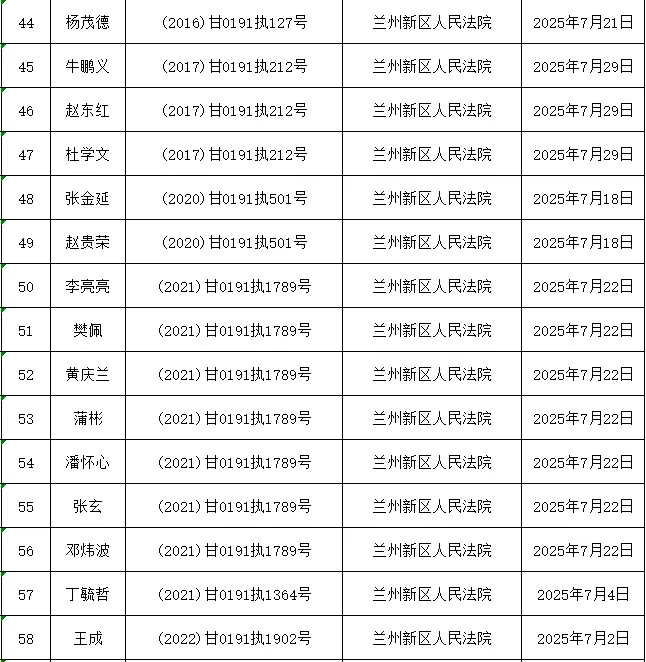 | 44 | 杨茂德 | (2016)甘0191执127号 | 兰州新区人民法院 | 2025年7月21日 |
|---|---|---|---|---|
| 45 | 牛鹏义 | (2017)甘0191执212号 | 兰州新区人民法院 | 2025年7月29日 |
| 46 | 赵东红 | (2017)甘0191执212号 | 兰州新区人民法院 | 2025年7月29日 |
| 47 | 杜学文 | (2017)甘0191执212号 | 兰州新区人民法院 | 2025年7月29日 |
| 48 | 张金延 | (2020)甘0191执501号 | 兰州新区人民法院 | 2025年7月18日 |
| 49 | 赵贵荣 | (2020)甘0191执501号 | 兰州新区人民法院 | 2025年7月18日 |
| 50 | 李亮亮 | (2021)甘0191执1789号 | 兰州新区人民法院 | 2025年7月22日 |
| 51 | 樊佩 | (2021)甘0191执1789号 | 兰州新区人民法院 | 2025年7月22日 |
| 52 | 黄庆兰 | (2021)甘0191执1789号 | 兰州新区人民法院 | 2025年7月22日 |
| 53 | 蒲彬 | (2021)甘0191执1789号 | 兰州新区人民法院 | 2025年7月22日 |
| 54 | 潘怀心 | (2021)甘0191执1789号 | 兰州新区人民法院 | 2025年7月22日 |
| 55 | 张玄 | (2021)甘0191执1789号 | 兰州新区人民法院 | 2025年7月22日 |
| 56 | 邓炜波 | (2021)甘0191执1789号 | 兰州新区人民法院 | 2025年7月22日 |
| 57 | 丁毓哲 | (2021)甘0191执1364号 | 兰州新区人民法院 | 2025年7月4日 |
| 58 | 王成 | (2022)甘0191执1902号 | 兰州新区人民法院 | 2025年7月2日 |